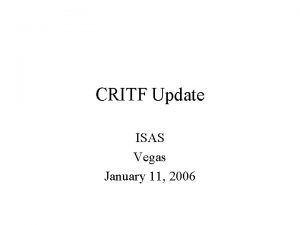 CRITF Update

ISAS
Vegas
January 11, 2006